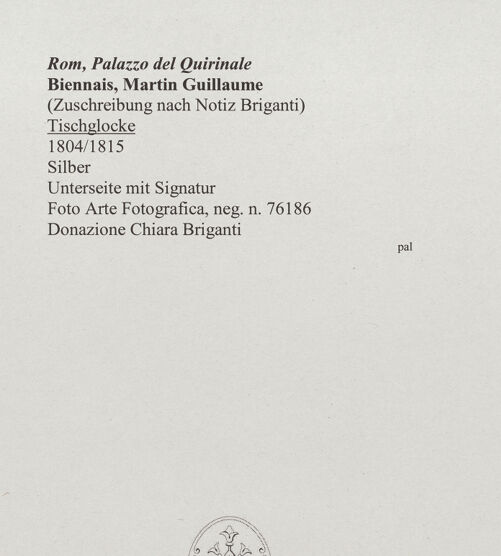 Rom, Palazzo del Quirinale
Biennais, Martin Guillaume
(Zuschreibung nach Notiz Briganti)
Tischglocke
1804/1815
Silber
Unterseite mit Signatur
Foto Arte Fotografica, neg. n. 76186
Donazione Chiara Briganti

pal